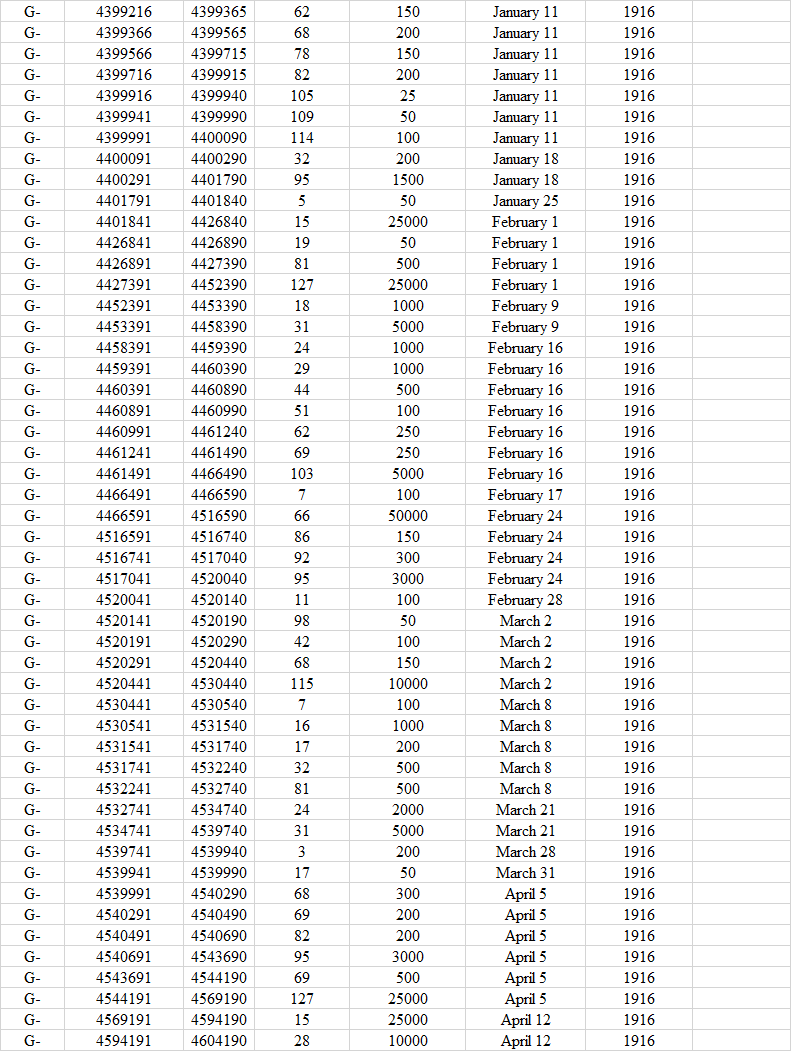 | G- | 4399216 | 4399365 | 62 | 150 | January 11 | 1916 |
|---|---|---|---|---|---|---|
| G- | 4399366 | 4399565 | 68 | 200 | January 11 | 1916 |
| G- | 4399566 | 4399715 | 78 | 150 | January 11 | 1916 |
| G- | 4399716 | 4399915 | 82 | 200 | January 11 | 1916 |
| G- | 4399916 | 4399940 | 105 | 25 | January 11 | 1916 |
| G- | 4399941 | 4399990 | 109 | 50 | January 11 | 1916 |
| G- | 4399991 | 4400090 | 114 | 100 | January 11 | 1916 |
| G- | 4400091 | 4400290 | 32 | 200 | January 18 | 1916 |
| G- | 4400291 | 4401790 | 95 | 1500 | January 18 | 1916 |
| G- | 4401791 | 4401840 | 5 | 50 | January 25 | 1916 |
| G- | 4401841 | 4426840 | 15 | 25000 | February 1 | 1916 |
| G- | 4426841 | 4426890 | 19 | 50 | February 1 | 1916 |
| G- | 4426891 | 4427390 | 81 | 500 | February 1 | 1916 |
| G- | 4427391 | 4452390 | 127 | 25000 | February 1 | 1916 |
| G- | 4452391 | 4453390 | 18 | 1000 | February 9 | 1916 |
| G- | 4453391 | 4458390 | 31 | 5000 | February 9 | 1916 |
| G- | 4458391 | 4459390 | 24 | 1000 | February 16 | 1916 |
| G- | 4459391 | 4460390 | 29 | 1000 | February 16 | 1916 |
| G- | 4460391 | 4460890 | 44 | 500 | February 16 | 1916 |
| G- | 4460891 | 4460990 | 51 | 100 | February 16 | 1916 |
| G- | 4460991 | 4461240 | 62 | 250 | February 16 | 1916 |
| G- | 4461241 | 4461490 | 69 | 250 | February 16 | 1916 |
| G- | 4461491 | 4466490 | 103 | 5000 | February 16 | 1916 |
| G- | 4466491 | 4466590 | 7 | 100 | February 17 | 1916 |
| G- | 4466591 | 4516590 | 66 | 50000 | February 24 | 1916 |
| G- | 4516591 | 4516740 | 86 | 150 | February 24 | 1916 |
| G- | 4516741 | 4517040 | 92 | 300 | February 24 | 1916 |
| G- | 4517041 | 4520040 | 95 | 3000 | February 24 | 1916 |
| G- | 4520041 | 4520140 | 11 | 100 | February 28 | 1916 |
| G- | 4520141 | 4520190 | 98 | 50 | March 2 | 1916 |
| G- | 4520191 | 4520290 | 42 | 100 | March 2 | 1916 |
| G- | 4520291 | 4520440 | 68 | 150 | March 2 | 1916 |
| G- | 4520441 | 4530440 | 115 | 10000 | March 2 | 1916 |
| G- | 4530441 | 4530540 | 7 | 100 | March 8 | 1916 |
| G- | 4530541 | 4531540 | 16 | 1000 | March 8 | 1916 |
| G- | 4531541 | 4531740 | 17 | 200 | March 8 | 1916 |
| G- | 4531741 | 4532240 | 32 | 500 | March 8 | 1916 |
| G- | 4532241 | 4532740 | 81 | 500 | March 8 | 1916 |
| G- | 4532741 | 4534740 | 24 | 2000 | March 21 | 1916 |
| G- | 4534741 | 4539740 | 31 | 5000 | March 21 | 1916 |
| G- | 4539741 | 4539940 | 3 | 200 | March 28 | 1916 |
| G- | 4539941 | 4539990 | 17 | 50 | March 31 | 1916 |
| G- | 4539991 | 4540290 | 68 | 300 | April 5 | 1916 |
| G- | 4540291 | 4540490 | 69 | 200 | April 5 | 1916 |
| G- | 4540491 | 4540690 | 82 | 200 | April 5 | 1916 |
| G- | 4540691 | 4543690 | 95 | 3000 | April 5 | 1916 |
| G- | 4543691 | 4544190 | 69 | 500 | April 5 | 1916 |
| G- | 4544191 | 4569190 | 127 | 25000 | April 5 | 1916 |
| G- | 4569191 | 4594190 | 15 | 25000 | April 12 | 1916 |
| G- | 4594191 | 4604190 | 28 | 10000 | April 12 | 1916 |